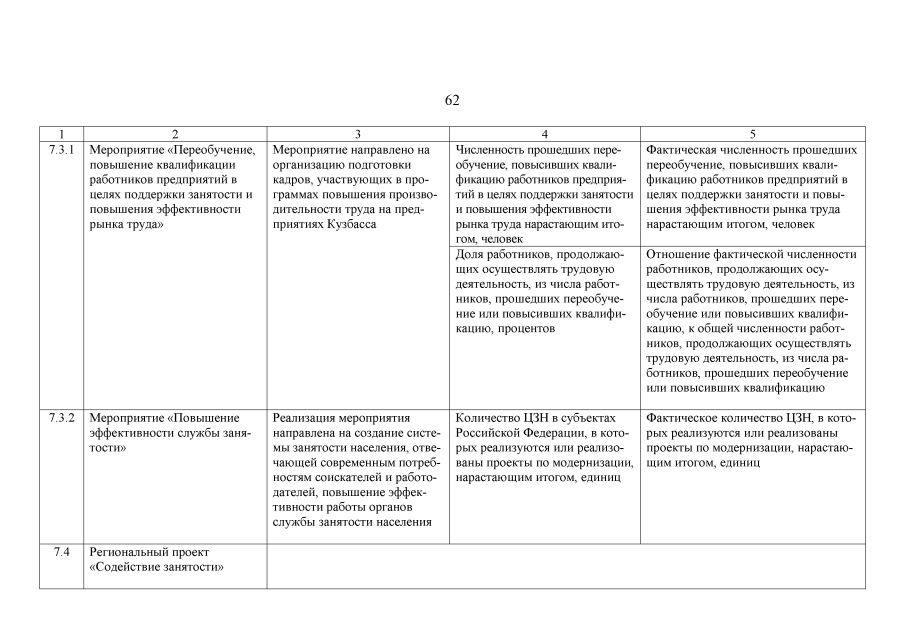 62

| 1 | 2 | 3 | 4 | 5 |
|---|---|---|---|---|
| 7.3.1 | Мероприятие «Переобучение, повышение квалификации работников предприятий в целях поддержки занятости и повышения эффективности рынка труда» | Мероприятие направлено на организацию подготовки кадров, участвующих в программах повышения производительности труда на предприятиях Кузбасса | Численность прошедших переобучение, повысивших квалификацию работников предприятий в целях поддержки занятости и повышения эффективности рынка труда нарастающим итогом, человек | Фактическая численность прошедших переобучение, повысивших квалификацию работников предприятий в целях поддержки занятости и повышения эффективности рынка труда нарастающим итогом, человек |
| | | | Доля работников, продолжающих осуществлять трудовую деятельность, из числа работников, прошедших переобучение или повысивших квалификацию, процентов | Отношение фактической численности работников, продолжающих осуществлять трудовую деятельность, из числа работников, прошедших переобучение или повысивших квалификацию, к общей численности работников, продолжающих осуществлять трудовую деятельность, из числа работников, прошедших переобучение или повысивших квалификацию |
| 7.3.2 | Мероприятие «Повышение эффективности службы занятости» | Реализация мероприятия направлена на создание системы занятости населения, отвечающей современным потребностям соискателей и работодателей, повышение эффективности работы органов службы занятости населения | Количество ЦЗН в субъектах Российской Федерации, в которых реализуются или реализованы проекты по модернизации, нарастающим итогом, единиц | Фактическое количество ЦЗН, в которых реализуются или реализованы проекты по модернизации, нарастающим итогом, единиц |
| 7.4 | Региональный проект «Содействие занятости» | | | |